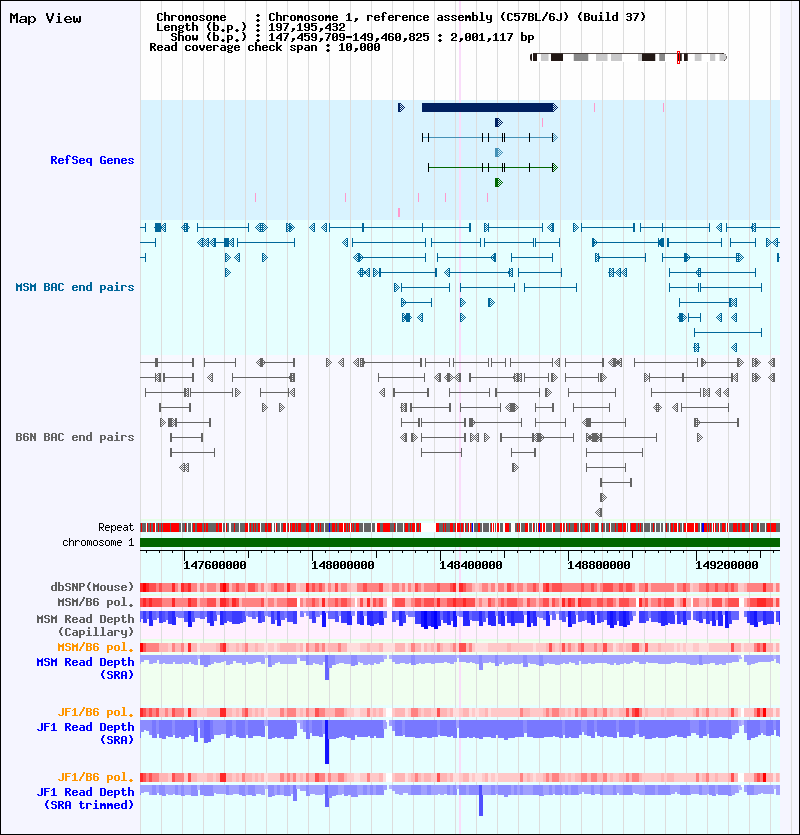 Map View

Chromosome : Chromosome 1, reference assembly (C57BL/6J) (Build 37)
Length (b.p.) : 197,195,432
Show (b.p.) : 147,459,709-149,460,825 : 2,001,117 bp
Read coverage check span : 10,000

RefSeq Genes

MSM BAC end pairs

B6N BAC end pairs

Repeat
chromosome 1

147600000 148000000 148400000 148800000 149200000

dbSNP(Mouse)
MSM/B6 pol.
MSM Read Depth (Capillary)
MSM/B6 pol.
MSM Read Depth (SRA)

JF1/B6 pol.
JF1 Read Depth (SRA)

JF1/B6 pol.
JF1 Read Depth (SRA trimmed)